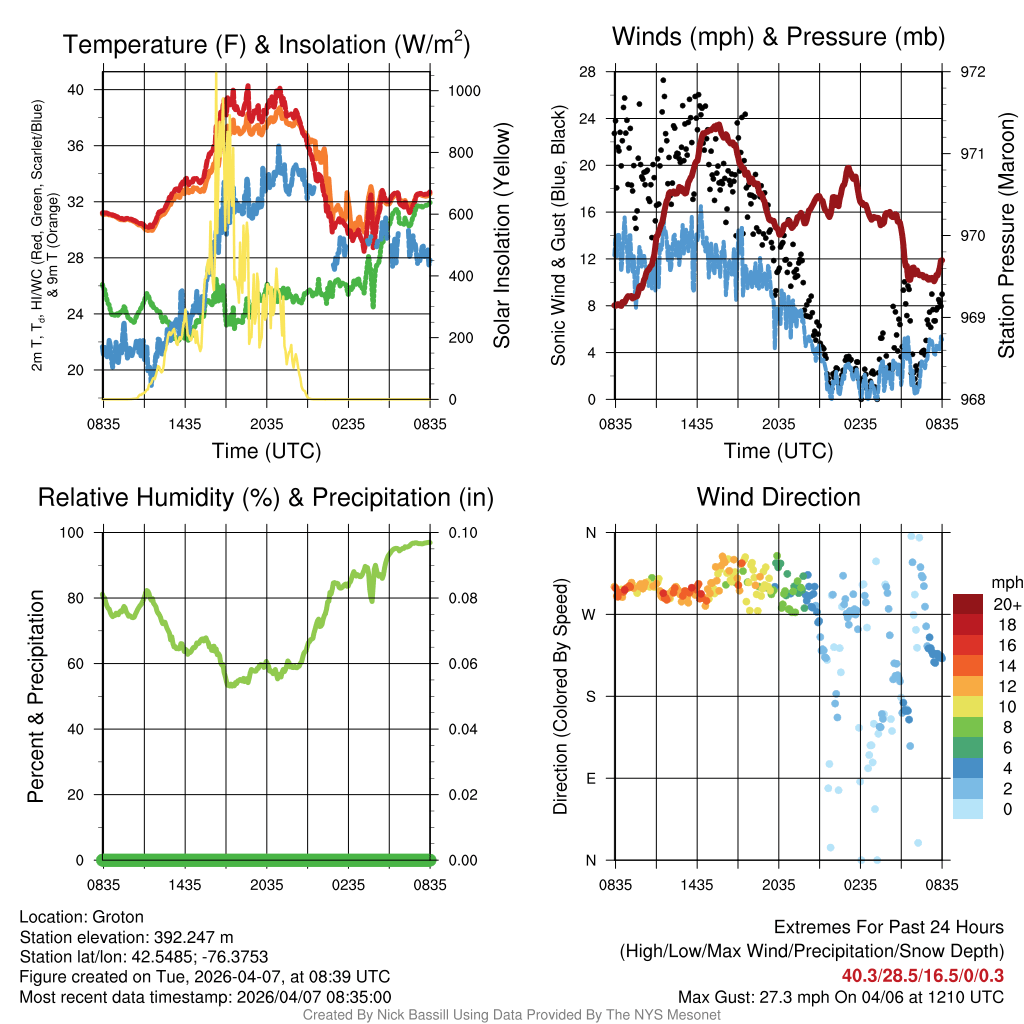 Temperature (F) & Insolation (W/m$^2$)

2m T, T$_d$, HI/WC (Red, Green, Scarlet/Blue) & 9m T (Orange)

40
36
32
28
24
20

1000
800
600
400
200
0

Solar Insolation (Yellow)

0835 1435 2035 0235 0835
Time (UTC)

Winds (mph) & Pressure (mb)

Sonic Wind & Gust (Blue, Black)

28
24
20
16
12
8
4
0

972
971
970
969
968

Station Pressure (Maroon)

0835 1435 2035 0235 0835
Time (UTC)

Relative Humidity (%) & Precipitation (in)

Percent & Precipitation

100
80
60
40
20
0

0.10
0.08
0.06
0.04
0.02
0.00

0835 1435 2035 0235 0835

Wind Direction

Direction (Colored By Speed)

N
W
S
E
N

0835 1435 2035 0235 0835

mph
20+
18
16
14
12
10
8
6
4
2
0

Location: Groton
Station elevation: 392.247 m
Station lat/lon: 42.5485; -76.3753
Figure created on Tue, 2026-04-07, at 08:39 UTC
Most recent data timestamp: 2026/04/07 08:35:00

Extremes For Past 24 Hours
(High/Low/Max Wind/Precipitation/Snow Depth)
40.3/28.5/16.5/0/0.3
Max Gust: 27.3 mph On 04/06 at 1210 UTC

Created By Nick Bassill Using Data Provided By The NYS Mesonet